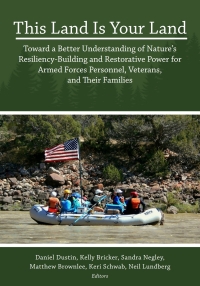 This Land Is Your Land

Toward a Better Understanding of Nature's Resiliency-Building and Restorative Power for Armed Forces Personnel, Veterans, and Their Families

Daniel Dustin, Kelly Bricker, Sandra Negley, Matthew Brownlee, Keri Schwab, Neil Lundberg
Editors